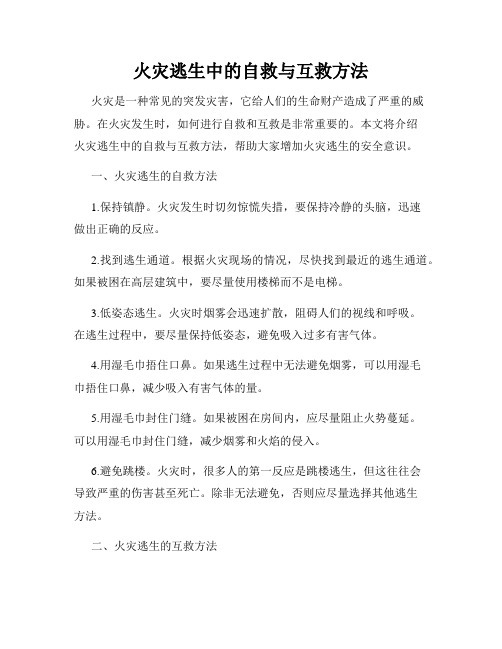 火灾逃生中的自救与互救方法

火灾是一种常见的突发灾害，它给人们的生命财产造成了严重的威胁。在火灾发生时，如何进行自救和互救是非常重要的。本文将介绍火灾逃生中的自救与互救方法，帮助大家增加火灾逃生的安全意识。

一、火灾逃生的自救方法

1.保持镇静。火灾发生时切勿惊慌失措，要保持冷静的头脑，迅速做出正确的反应。

2.找到逃生通道。根据火灾现场的情况，尽快找到最近的逃生通道。如果被困在高层建筑中，要尽量使用楼梯而不是电梯。

3.低姿态逃生。火灾时烟雾会迅速扩散，阻碍人们的视线和呼吸。在逃生过程中，要尽量保持低姿态，避免吸入过多有害气体。

4.用湿毛巾捂住口鼻。如果逃生过程中无法避免烟雾，可以用湿毛巾捂住口鼻，减少吸入有害气体的量。

5.用湿毛巾封住门缝。如果被困在房间内，应尽量阻止火势蔓延。可以用湿毛巾封住门缝，减少烟雾和火焰的侵入。

6.避免跳楼。火灾时，很多人的第一反应是跳楼逃生，但这往往会导致严重的伤害甚至死亡。除非无法避免，否则应尽量选择其他逃生方法。

二、火灾逃生的互救方法